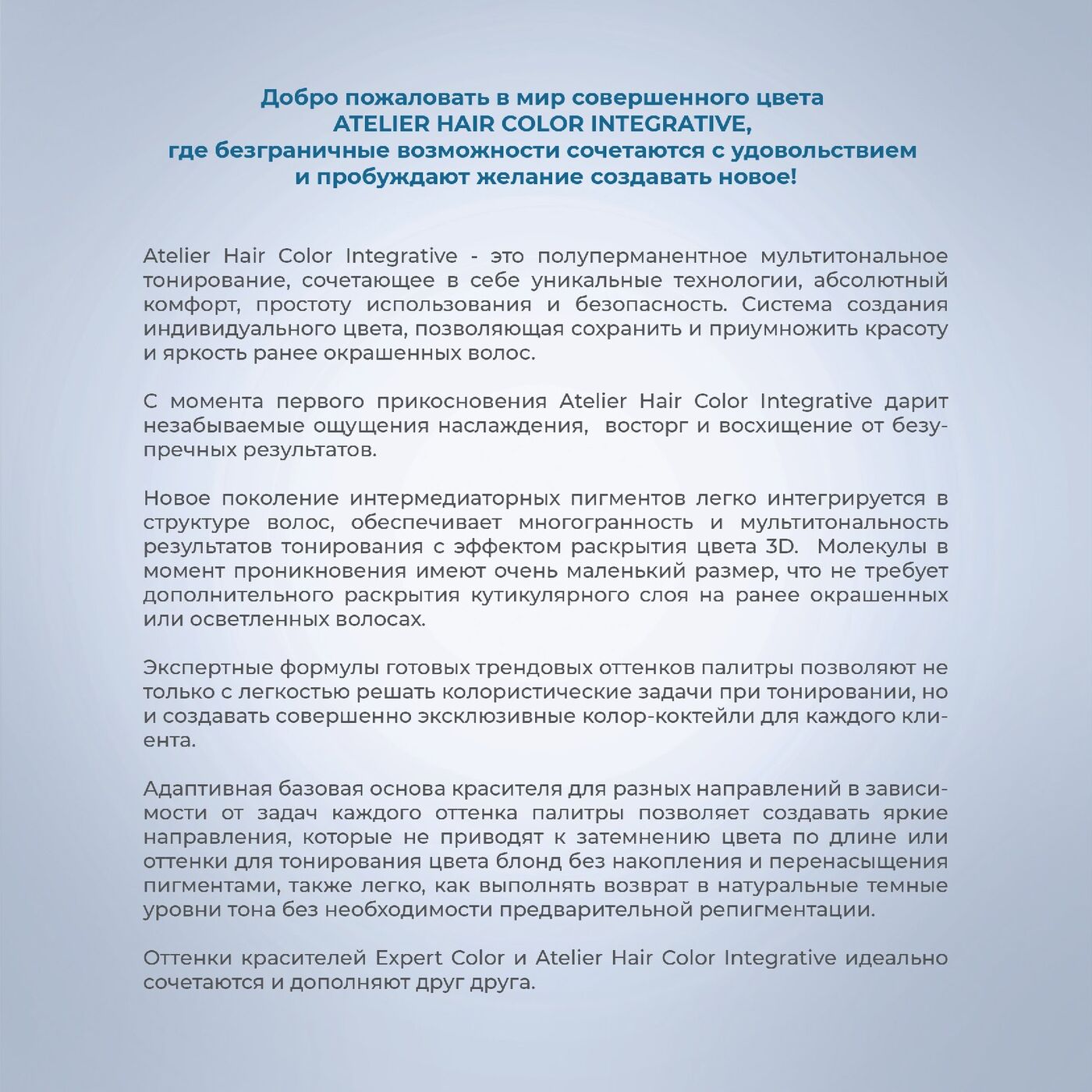 Добро пожаловать в мир совершенного цвета
ATELIER HAIR COLOR INTEGRATIVE,
где безграничные возможности сочетаются с удовольствием
и пробуждают желание создавать новое!

Atelier Hair Color Integrative - это полуперманентное мультитональное тонирование, сочетающее в себе уникальные технологии, абсолютный комфорт, простоту использования и безопасность. Система создания индивидуального цвета, позволяющая сохранить и приумножить красоту и яркость ранее окрашенных волос.

С момента первого прикосновения Atelier Hair Color Integrative дарит незабываемые ощущения наслаждения, восторг и восхищение от безупречных результатов.

Новое поколение интермедиаторных пигментов легко интегрируется в структуре волос, обеспечивает многогранность и мультитональность результатов тонирования с эффектом раскрытия цвета 3D. Молекулы в момент проникновения имеют очень маленький размер, что не требует дополнительного раскрытия кутикулярного слоя на ранее окрашенных или осветленных волосах.

Экспертные формулы готовых трендовых оттенков палитры позволяют не только с легкостью решать колористические задачи при тонировании, но и создавать совершенно эксклюзивные колор-коктейли для каждого клиента.

Адаптивная базовая основа красителя для разных направлений в зависимости от задач каждого оттенка палитры позволяет создавать яркие направления, которые не приводят к затемнению цвета по длине или оттенки для тонирования цвета блонд без накопления и перенасыщения пигментами, также легко, как выполнять возврат в натуральные темные уровни тона без необходимости предварительной репигментации.

Оттенки красителей Expert Color и Atelier Hair Color Integrative идеально сочетаются и дополняют друг друга.